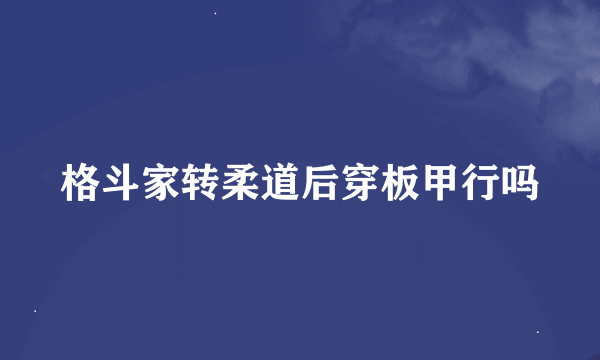 格斗家转柔道后穿板甲行吗